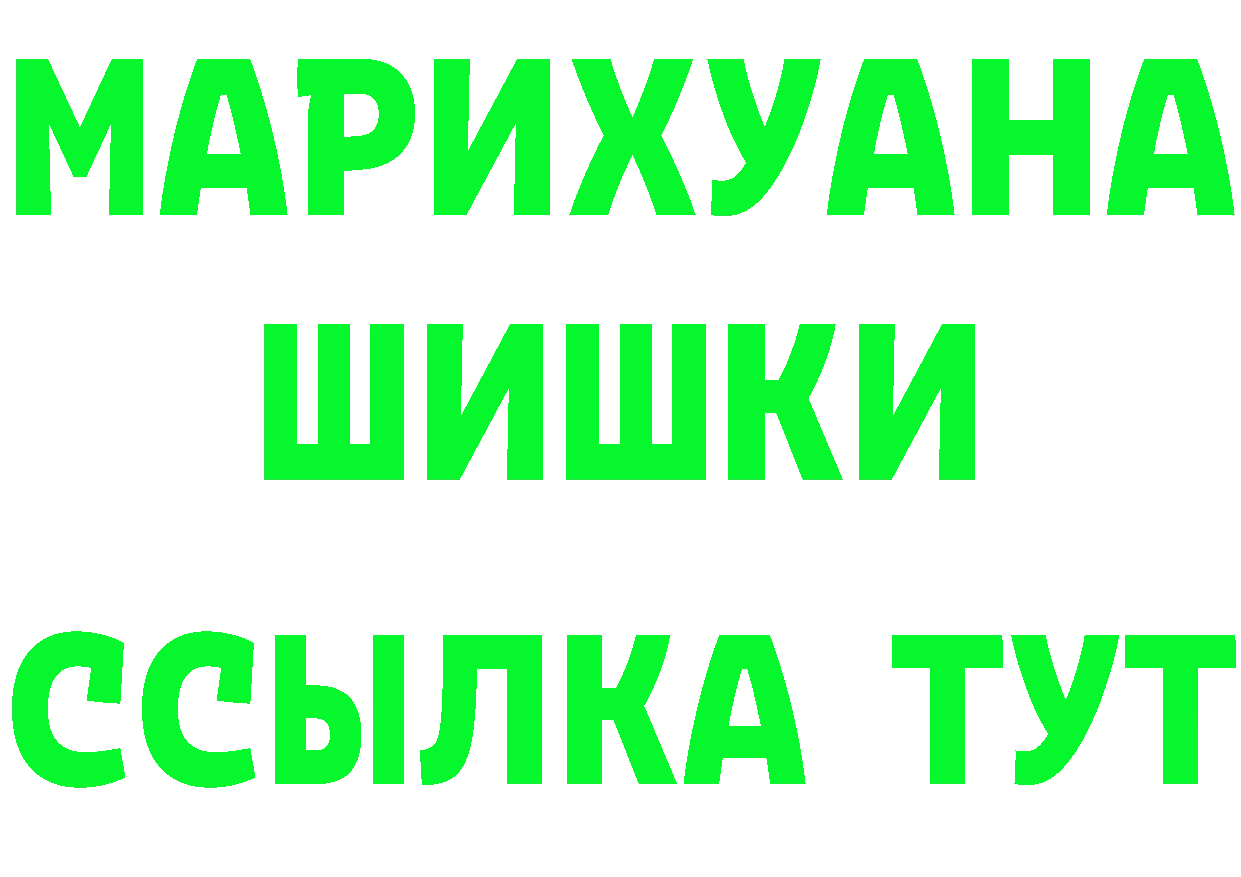 МАРИХУАНА
ШИШКИ
ССЫЛКА ТУТ